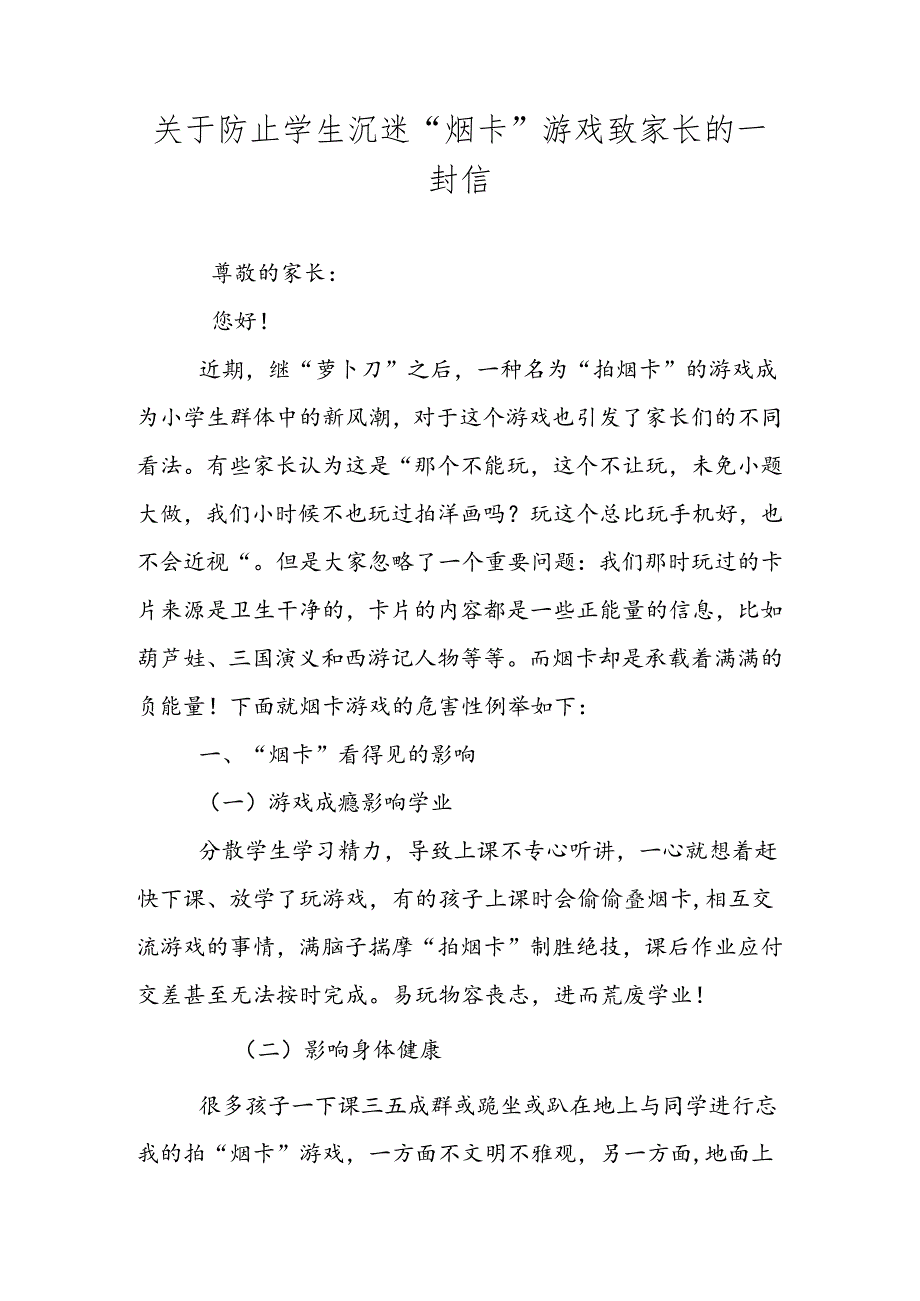 关于防止学生沉迷“烟卡”游戏致家长的一封信

尊敬的家长：

您好！

近期，继“萝卜刀”之后，一种名为“拍烟卡”的游戏成为小学生群体中的新风潮，对于这个游戏也引发了家长们的不同看法。有些家长认为这是“那个不能玩，这个不让玩，未免小题大做，我们小时候不也玩过拍洋画吗？玩这个总比玩手机好，也不会近视“。但是大家忽略了一个重要问题：我们那时玩过的卡片来源是卫生干净的，卡片的内容都是一些正能量的信息，比如葫芦娃、三国演义和西游记人物等等。而烟卡却是承载着满满的负能量！下面就烟卡游戏的危害性例举如下：

一、“烟卡”看得见的影响

（一）游戏成瘾影响学业

分散学生学习精力，导致上课不专心听讲，一心就想着赶快下课、放学了玩游戏，有的孩子上课时会偷偷叠烟卡，相互交流游戏的事情，满脑子揣摩“拍烟卡”制胜绝技，课后作业应付交差甚至无法按时完成。易玩物容丧志，进而荒废学业！

（二）影响身体健康

很多孩子一下课三五成群或跪坐或趴在地上与同学进行忘我的拍“烟卡”游戏，一方面不文明不雅观，另一方面，地面上